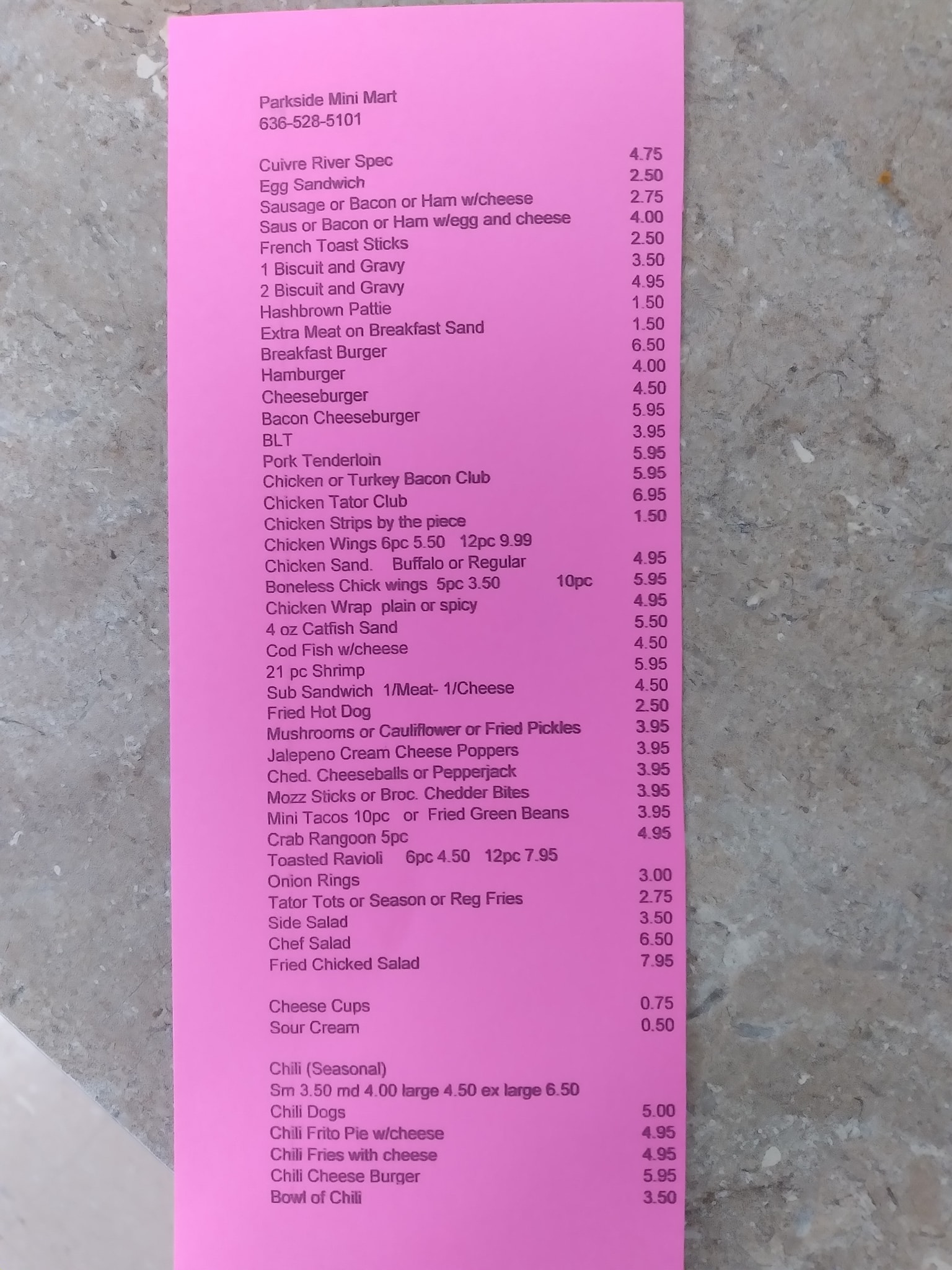 Parkside Mini Mart
636-528-5101

Cuivre River Spec 4.75
Egg Sandwich 2.50
Sausage or Bacon or Ham w/cheese 2.75
Saus or Bacon or Ham w/egg and cheese 4.00
French Toast Sticks 2.50
1 Biscuit and Gravy 3.50
2 Biscuit and Gravy 4.95
Hashbrown Pattie 1.50
Extra Meat on Breakfast Sand 1.50
Breakfast Burger 6.50
Hamburger 4.00
Cheeseburger 4.50
Bacon Cheeseburger 5.95
BLT 3.95
Pork Tenderloin 5.95
Chicken or Turkey Bacon Club 5.95
Chicken Tator Club 6.95
Chicken Strips by the piece 1.50
Chicken Wings 6pc 5.50 12pc 9.99
Chicken Sand. Buffalo or Regular 4.95
Boneless Chick wings 5pc 3.50 10pc 5.95
Chicken Wrap plain or spicy 4.95
4 oz Catfish Sand 5.50
Cod Fish w/cheese 4.50
21 pc Shrimp 5.95
Sub Sandwich 1/Meat- 1/Cheese 4.50
Fried Hot Dog 2.50
Mushrooms or Cauliflower or Fried Pickles 3.95
Jalepeno Cream Cheese Poppers 3.95
Ched. Cheeseballs or Pepperjack 3.95
Mozz Sticks or Broc. Chedder Bites 3.95
Mini Tacos 10pc or Fried Green Beans 3.95
Crab Rangoon 5pc 4.95
Toasted Ravioli 6pc 4.50 12pc 7.95
Onion Rings 3.00
Tator Tots or Season or Reg Fries 2.75
Side Salad 3.50
Chef Salad 6.50
Fried Chicked Salad 7.95

Cheese Cups 0.75
Sour Cream 0.50

Chili (Seasonal)
Sm 3.50 md 4.00 large 4.50 ex large 6.50
Chili Dogs 5.00
Chili Frito Pie w/cheese 4.95
Chili Fries with cheese 4.95
Chili Cheese Burger 5.95
Bowl of Chili 3.50